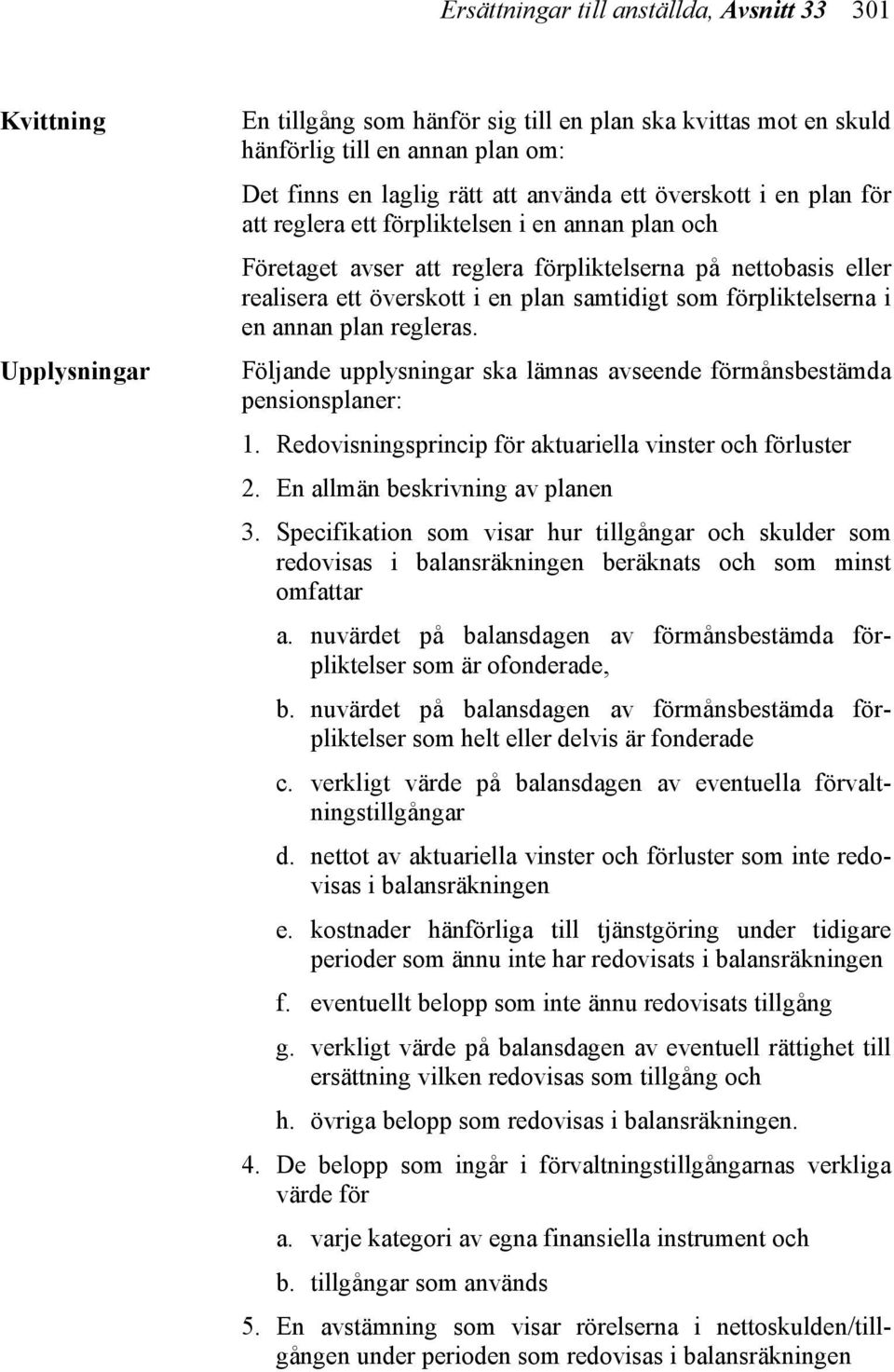 Ersättningar till anställda, Avsnitt 33 301

Kvittning

En tillgång som hänför sig till en plan ska kvittas mot en skuld hänförlig till en annan plan om:

Det finns en laglig rätt att använda ett överskott i en plan för att reglera ett förpliktelsen i en annan plan och

Företaget avser att reglera förpliktelserna på nettobasis eller realisera ett överskott i en plan samtidigt som förpliktelserna i en annan plan regleras.

Upplysningar

Följande upplysningar ska lämnas avseende förmånsbestämda pensionsplaner:

1. Redovisningsprincip för aktuariella vinster och förluster
2. En allmän beskrivning av planen
3. Specifikation som visar hur tillgångar och skulder som redovisas i balansräkningen beräknats och som minst omfattar
a. nuvärdet på balansdagen av förmånsbestämda förpliktelser som är ofonderade,
b. nuvärdet på balansdagen av förmånsbestämda förpliktelser som helt eller delvis är fonderade
c. verkligt värde på balansdagen av eventuella förvaltningstillgångar
d. nettot av aktuariella vinster och förluster som inte redovisas i balansräkningen
e. kostnader hänförliga till tjänstgöring under tidigare perioder som ännu inte har redovisats i balansräkningen
f. eventuellt belopp som inte ännu redovisats tillgång
g. verkligt värde på balansdagen av eventuell rättighet till ersättning vilken redovisas som tillgång och
h. övriga belopp som redovisas i balansräkningen.
4. De belopp som ingår i förvaltningstillgångarnas verkliga värde för
a. varje kategori av egna finansiella instrument och
b. tillgångar som används
5. En avstämning som visar rörelserna i nettoskulden/tillgången under perioden som redovisas i balansräkningen